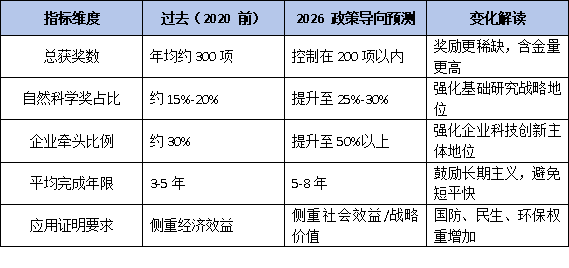 | 指标维度 | 过去（2020 前） | 2026 政策导向预测 | 变化解读 |
|---|---|---|---|
| 总获奖数 | 年均约 300 项 | 控制在 200 项以内 | 奖励更稀缺，含金量更高 |
| 自然科学奖占比 | 约 15%-20% | 提升至 25%-30% | 强化基础研究战略地位 |
| 企业牵头比例 | 约 30% | 提升至 50%以上 | 强化企业科技创新主体地位 |
| 平均完成年限 | 3-5 年 | 5-8 年 | 鼓励长期主义，避免短平快 |
| 应用证明要求 | 侧重经济效益 | 侧重社会效益/战略价值 | 国防、民生、环保权重增加 |